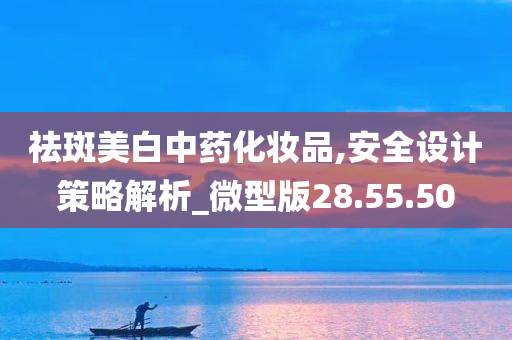 祛斑美白中药化妆品,安全设计策略解析_微型版28.55.50